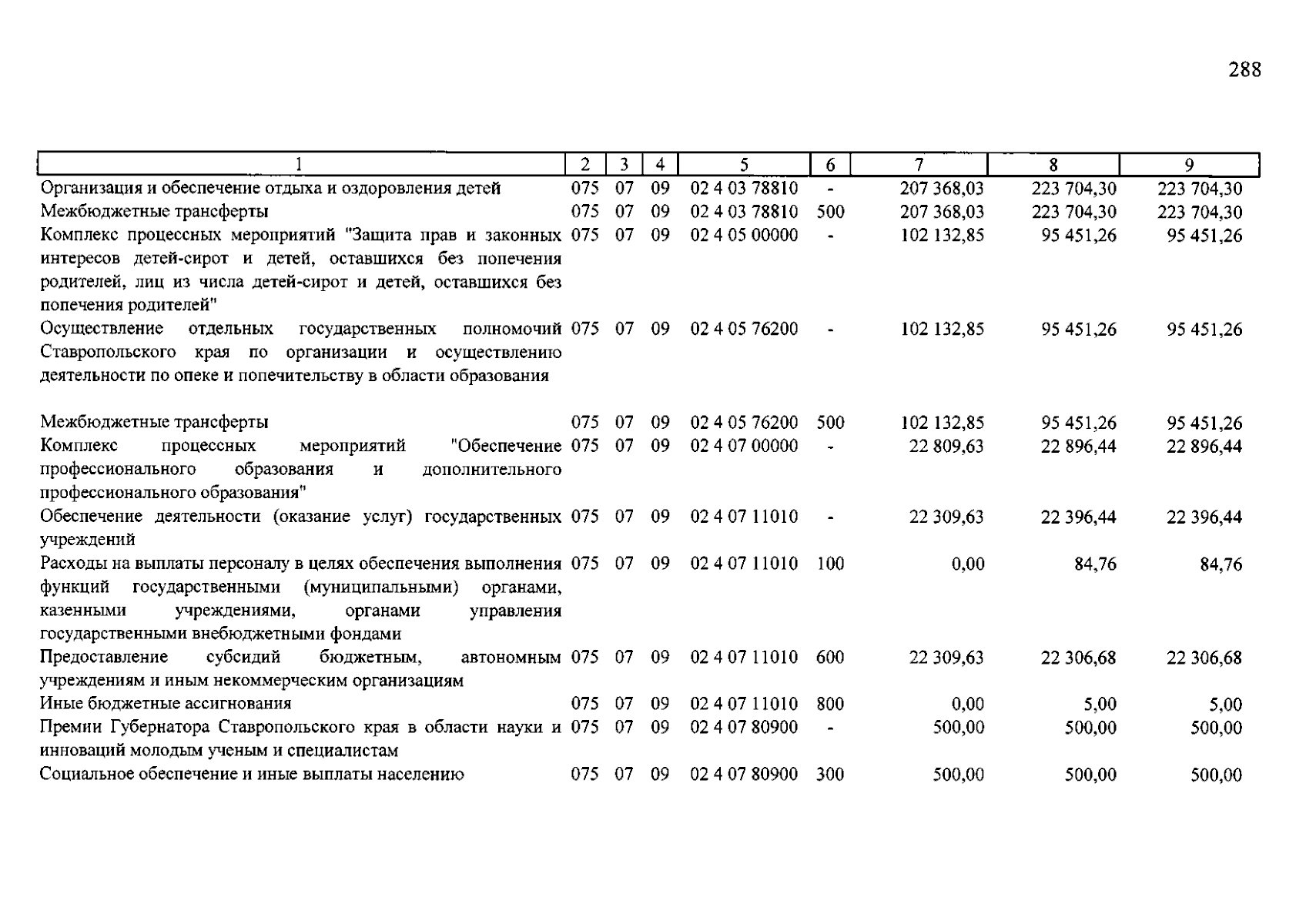 288

| 1 | 2 | 3 | 4 | 5 | 6 | 7 | 8 | 9 |
|---|---|---|---|---|---|---|---|---|
| Организация и обеспечение отдыха и оздоровления детей | 075 | 07 | 09 | 02 4 03 78810 | - | 207 368,03 | 223 704,30 | 223 704,30 |
| Межбюджетные трансферты | 075 | 07 | 09 | 02 4 03 78810 | 500 | 207 368,03 | 223 704,30 | 223 704,30 |
| Комплекс процессных мероприятий "Защита прав и законных интересов детей-сирот и детей, оставшихся без попечения родителей, лиц из числа детей-сирот и детей, оставшихся без попечения родителей" | 075 | 07 | 09 | 02 4 05 00000 | - | 102 132,85 | 95 451,26 | 95 451,26 |
| Осуществление отдельных государственных полномочий Ставропольского края по организации и осуществлению деятельности по опеке и попечительству в области образования | 075 | 07 | 09 | 02 4 05 76200 | - | 102 132,85 | 95 451,26 | 95 451,26 |
| Межбюджетные трансферты | 075 | 07 | 09 | 02 4 05 76200 | 500 | 102 132,85 | 95 451,26 | 95 451,26 |
| Комплекс процессных мероприятий "Обеспечение профессионального образования и дополнительного профессионального образования" | 075 | 07 | 09 | 02 4 07 00000 | - | 22 809,63 | 22 896,44 | 22 896,44 |
| Обеспечение деятельности (оказание услуг) государственных учреждений | 075 | 07 | 09 | 02 4 07 11010 | - | 22 309,63 | 22 396,44 | 22 396,44 |
| Расходы на выплаты персоналу в целях обеспечения выполнения функций государственными (муниципальными) органами, казенными учреждениями, органами управления государственными внебюджетными фондами | 075 | 07 | 09 | 02 4 07 11010 | 100 | 0,00 | 84,76 | 84,76 |
| Предоставление субсидий бюджетным, автономным учреждениям и иным некоммерческим организациям | 075 | 07 | 09 | 02 4 07 11010 | 600 | 22 309,63 | 22 306,68 | 22 306,68 |
| Иные бюджетные ассигнования | 075 | 07 | 09 | 02 4 07 11010 | 800 | 0,00 | 5,00 | 5,00 |
| Премии Губернатора Ставропольского края в области науки и инноваций молодым ученым и специалистам | 075 | 07 | 09 | 02 4 07 80900 | - | 500,00 | 500,00 | 500,00 |
| Социальное обеспечение и иные выплаты населению | 075 | 07 | 09 | 02 4 07 80900 | 300 | 500,00 | 500,00 | 500,00 |